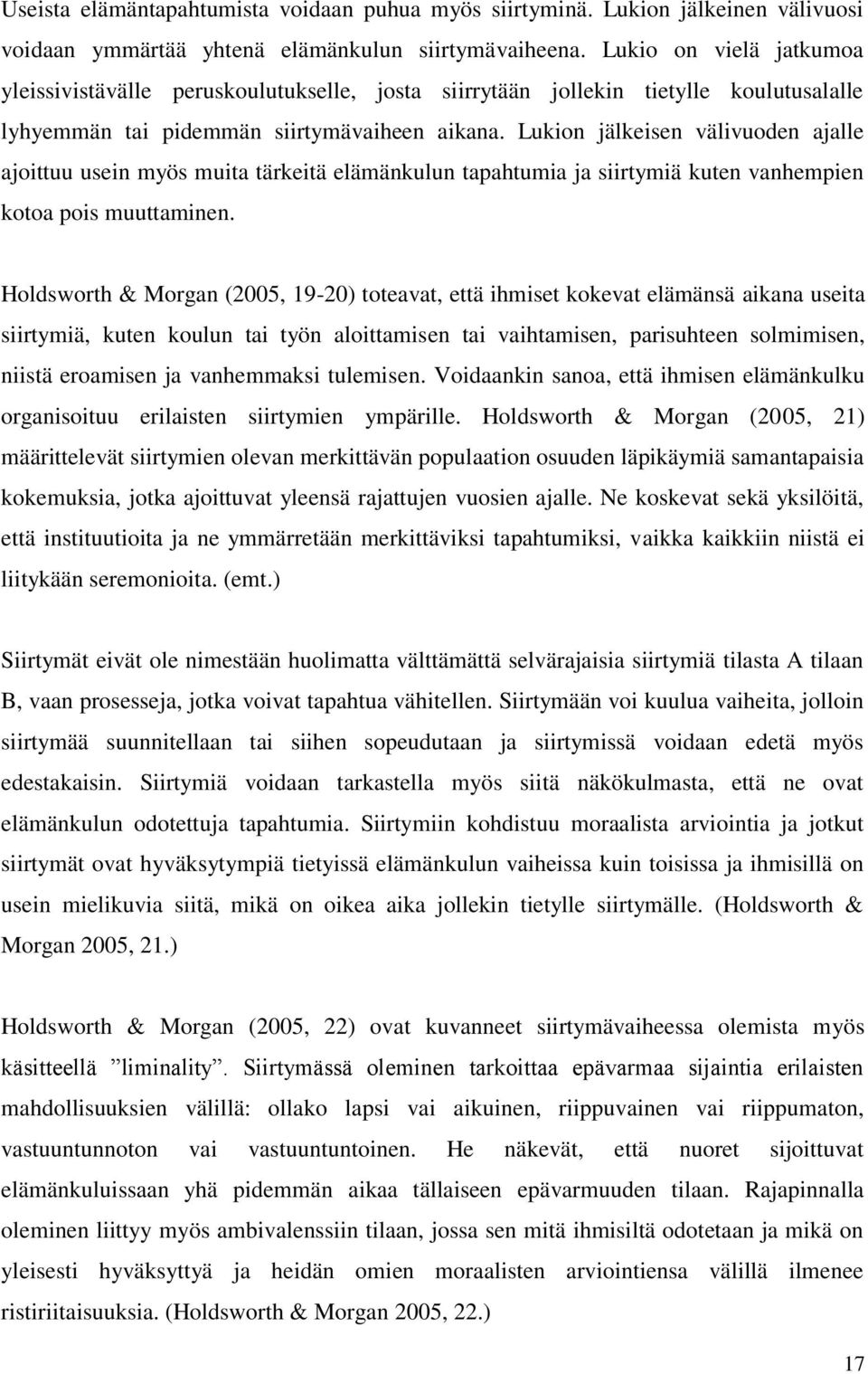 Useista elämäntapahtumista voidaan puhua myös siirtyminä. Lukion jälkeinen välivuosi voidaan ymmärtää yhtenä elämänkulun siirtymävaiheena. Lukio on vielä jatkumoa yleissivistävälle peruskoulutukselle, josta siirrytään jollekin tietylle koulutusalalle lyhyemmän tai pidemmän siirtymävaiheen aikana. Lukion jälkeisen välivuoden ajalle ajoittuu usein myös muita tärkeitä elämänkulun tapahtumia ja siirtymiä kuten vanhempien kotoa pois muuttaminen.

Holdsworth & Morgan (2005, 19-20) toteavat, että ihmiset kokevat elämänsä aikana useita siirtymiä, kuten koulun tai työn aloittamisen tai vaihtamisen, parisuhteen solmimisen, niistä eroamisen ja vanhemmaksi tulemisen. Voidaankin sanoa, että ihmisen elämänkulku organisoituu erilaisten siirtymien ympärille. Holdsworth & Morgan (2005, 21) määrittelevät siirtymien olevan merkittävän populaation osuuden läpikäymiä samantapaisia kokemuksia, jotka ajoittuvat yleensä rajattujen vuosien ajalle. Ne koskevat sekä yksilöitä, että instituutioita ja ne ymmärretään merkittäviksi tapahtumiksi, vaikka kaikkiin niistä ei liitykään seremonioita. (emt.)

Siirtymät eivät ole nimestään huolimatta välttämättä selvärajaisia siirtymiä tilasta A tilaan B, vaan prosesseja, jotka voivat tapahtua vähitellen. Siirtymään voi kuulua vaiheita, jolloin siirtymää suunnitellaan tai siihen sopeudutaan ja siirtymissä voidaan edetä myös edestakaisin. Siirtymiä voidaan tarkastella myös siitä näkökulmasta, että ne ovat elämänkulun odotettuja tapahtumia. Siirtymiin kohdistuu moraalista arviointia ja jotkut siirtymät ovat hyväksytympiä tietyissä elämänkulun vaiheissa kuin toisissa ja ihmisillä on usein mielikuvia siitä, mikä on oikea aika jollekin tietylle siirtymälle. (Holdsworth & Morgan 2005, 21.)

Holdsworth & Morgan (2005, 22) ovat kuvanneet siirtymävaiheessa olemista myös käsitteellä ”liminality”. Siirtymässä oleminen tarkoittaa epävarmaa sijaintia erilaisten mahdollisuuksien välillä: ollako lapsi vai aikuinen, riippuvainen vai riippumaton, vastuuntunnoton vai vastuuntuntoinen. He näkevät, että nuoret sijoittuvat elämänkuluissaan yhä pidemmän aikaa tällaiseen epävarmuuden tilaan. Rajapinnalla oleminen liittyy myös ambivalenssiin tilaan, jossa sen mitä ihmisiltä odotetaan ja mikä on yleisesti hyväksyttyä ja heidän omien moraalisten arviointiensa välillä ilmenee ristiriitaisuuksia. (Holdsworth & Morgan 2005, 22.)

17